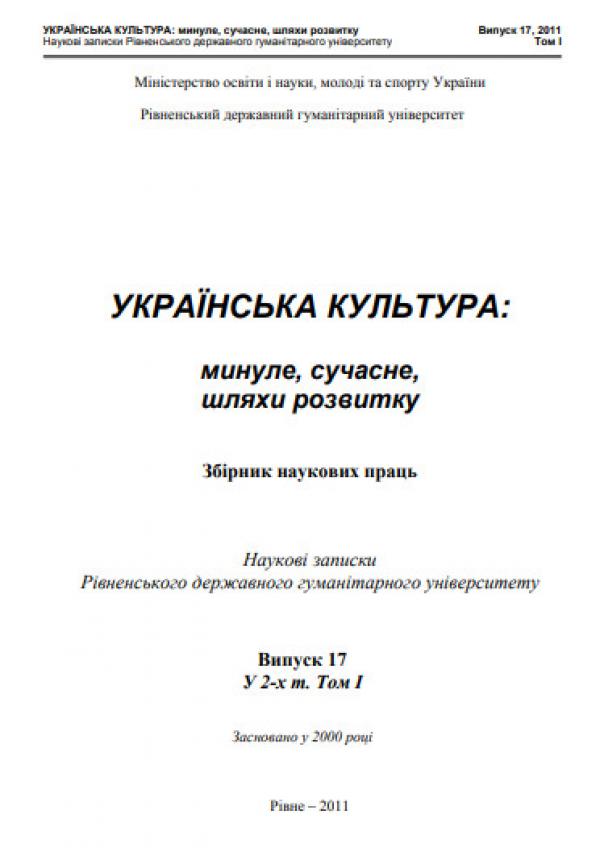 УКРАЇНСЬКА КУЛЬТУРА: минуле, сучасне, шляхи розвитку
Наукові записки Рівненського державного гуманітарного університету

Випуск 17, 2011
Том I

Міністерство освіти і науки, молоді та спорту України

Рівненський державний гуманітарний університет

УКРАЇНСЬКА КУЛЬТУРА:

минуле, сучасне,
шляхи розвитку

Збірник наукових праць

Наукові записки
Рівненського державного гуманітарного університету

Випуск 17
У 2-х т. Том I

Засновано у 2000 році

Рівне – 2011